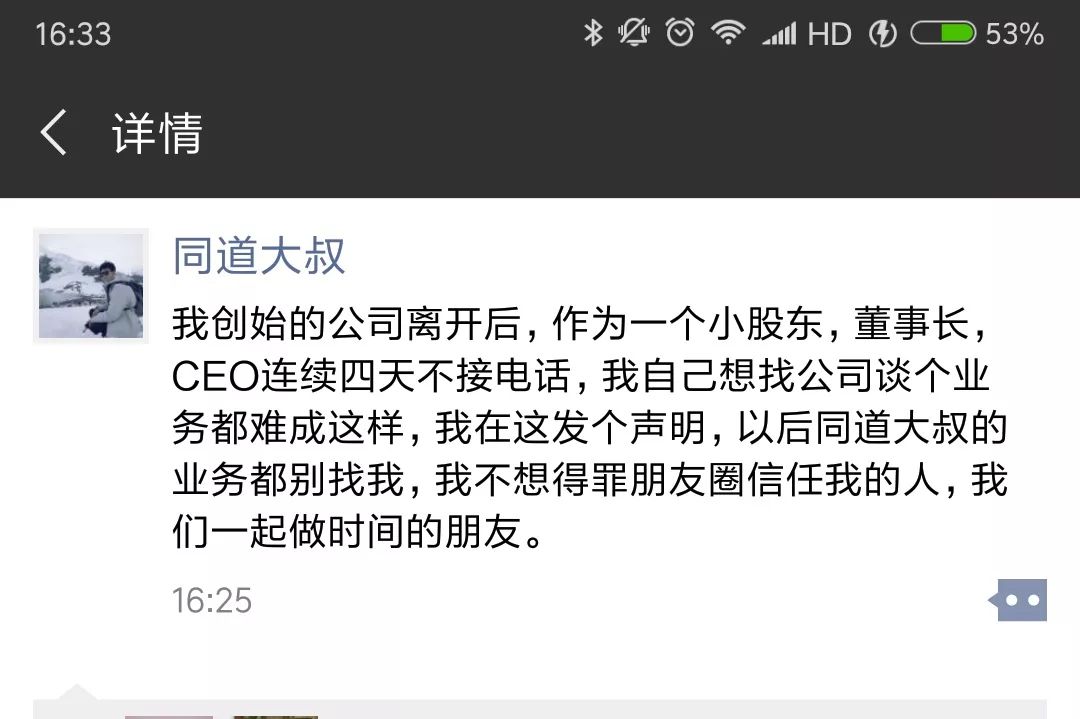 16:33 HD 53%

详情

同道大叔

我创始的公司离开后，作为一个小股东，董事长，CEO连续四天不接电话，我自己想找公司谈个业务都难成这样，我在这发个声明，以后同道大叔的业务都别找我，我不想得罪朋友圈信任我的人，我们一起做时间的朋友。

16:25